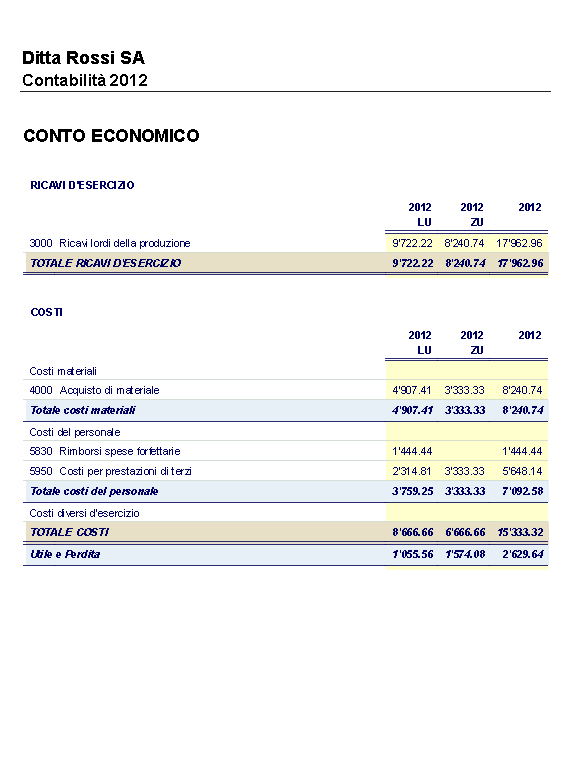 Ditta Rossi SA
Contabilità 2012

CONTO ECONOMICO

RICAVI D'ESERCIZIO

| | 2012 LU | 2012 ZU | 2012 |
|---|---|---|---|
| 3000 Ricavi lordi della produzione | 9'722.22 | 8'240.74 | 17'962.96 |
| TOTALE RICAVI D'ESERCIZIO | 9'722.22 | 8'240.74 | 17'962.96 |

COSTI

| | 2012 LU | 2012 ZU | 2012 |
|---|---|---|---|
| Costi materiali | | | |
| 4000 Acquisto di materiale | 4'907.41 | 3'333.33 | 8'240.74 |
| Totale costi materiali | 4'907.41 | 3'333.33 | 8'240.74 |
| Costi del personale | | | |
| 5830 Rimborsi spese forfettarie | 1'444.44 | | 1'444.44 |
| 5950 Costi per prestazioni di terzi | 2'314.81 | 3'333.33 | 5'648.14 |
| Totale costi del personale | 3'759.25 | 3'333.33 | 7'092.58 |
| Costi diversi d'esercizio | | | |
| TOTALE COSTI | 8'666.66 | 6'666.66 | 15'333.32 |
| Utile e Perdita | 1'055.56 | 1'574.08 | 2'629.64 |